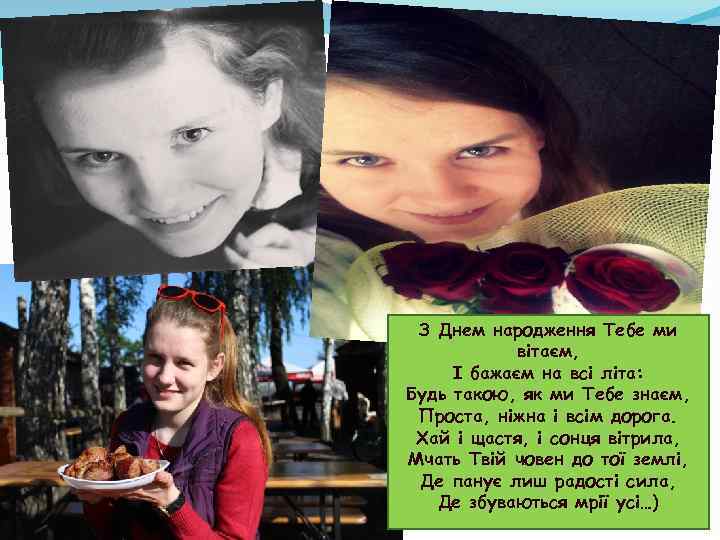 З Днем народження Тебе ми вітаєм,
І бажаєм на всі літа:
Будь такою, як ми Тебе знаєм,
Проста, ніжна і всім дорога.
Хай і щастя, і сонця вітрила,
Мчать Твій човен до тої землі,
Де панує лиш радості сила,
Де збуваються мрії усі…)